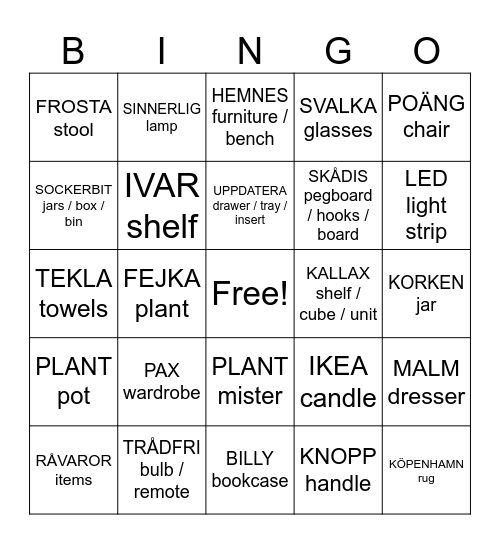 | B | I | N | G | O |
|---|---|---|---|---|
| FROSTA stool | SINNERLIG lamp | HEMNES furniture / bench | SVALKA glasses | POÄNG chair |
| SOCKERBIT jars / box / bin | IVAR shelf | UPPDATERA drawer / tray / insert | SKÅDIS pegboard / hooks / board | LED light strip |
| TEKLA towels | FEJKA plant | Free! | KALLAX shelf / cube / unit | KORKEN jar |
| PLANT pot | PAX wardrobe | PLANT mister | IKEA candle | MALM dresser |
| RÅVAROR items | TRÅDFRI bulb / remote | BILLY bookcase | KNOPP handle | KÖPENHAMN rug |